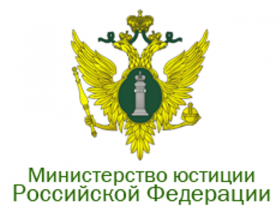 Министерство юстиции
Российской Федерации